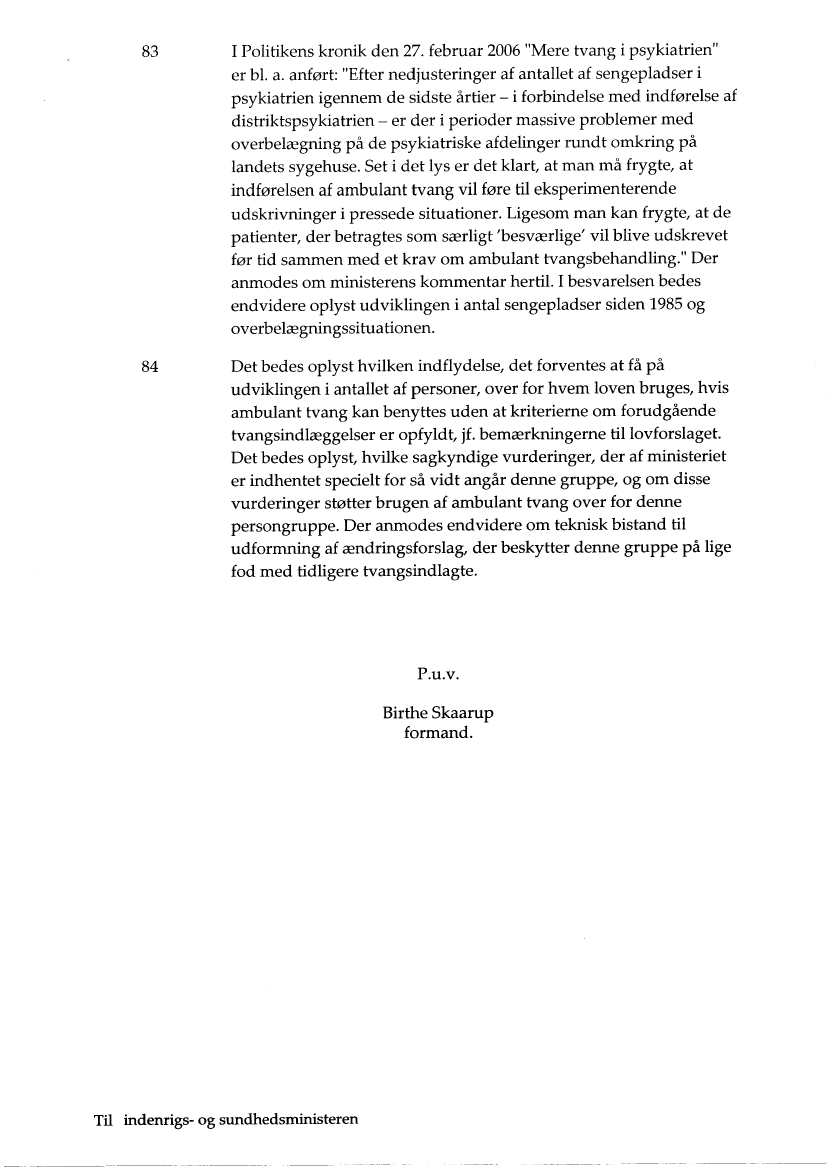 83

I Politikens kronik den 27. februar 2006 "Mere tvang i psykiatrien" er bl. a. anført: "Efter nedjusteringer af antallet af sengepladser i psykiatrien igennem de sidste årtier – i forbindelse med indførelse af distriktspsykiatrien – er der i perioder massive problemer med overbelægning på de psykiatriske afdelinger rundt omkring på landets sygehuse. Set i det lys er det klart, at man må frygte, at indførelsen af ambulant tvang vil føre til eksperimenterende udskrivninger i pressede situationer. Ligesom man kan frygte, at de patienter, der betragtes som særligt 'besværlige' vil blive udskrevet før tid sammen med et krav om ambulant tvangsbehandling." Der anmodes om ministerens kommentar hertil. I besvarelsen bedes endvidere oplyst udviklingen i antal sengepladser siden 1985 og overbelægningssituationen.

84

Det bedes oplyst hvilken indflydelse, det forventes at få på udviklingen i antallet af personer, over for hvem loven bruges, hvis ambulant tvang kan benyttes uden at kriterierne om forudgående tvangsindlæggelser er opfyldt, jf. bemærkningerne til lovforslaget. Det bedes oplyst, hvilke sagkyndige vurderinger, der af ministeriet er indhentet specielt for så vidt angår denne gruppe, og om disse vurderinger støtter brugen af ambulant tvang over for denne persongruppe. Der anmodes endvidere om teknisk bistand til udformning af ændringsforslag, der beskytter denne gruppe på lige fod med tidligere tvangsindlagte.

P.u.v.

Birthe Skaarup
formand.

Til indenrigs- og sundhedsministeren